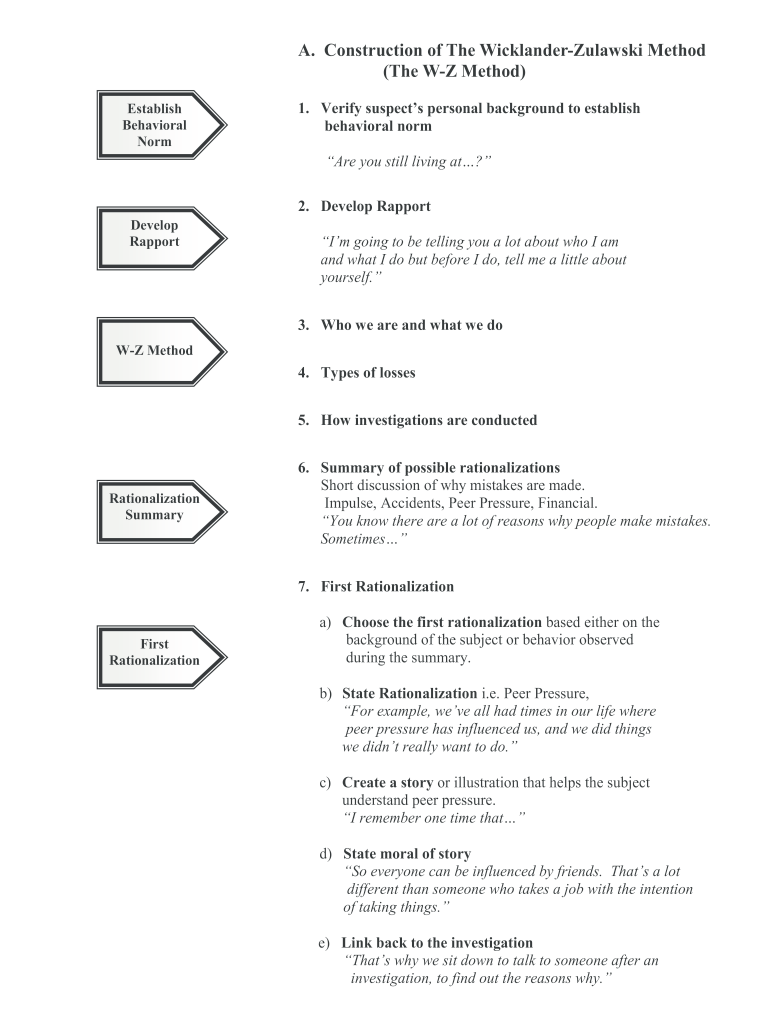 A. Construction of The Wicklander-Zulawski Method
(The W-Z Method)

Establish Behavioral Norm

1. Verify suspect's personal background to establish behavioral norm

"Are you still living at…?"

Develop Rapport

2. Develop Rapport

"I'm going to be telling you a lot about who I am and what I do but before I do, tell me a little about yourself."

W-Z Method

3. Who we are and what we do

4. Types of losses

5. How investigations are conducted

Rationalization Summary

6. Summary of possible rationalizations
Short discussion of why mistakes are made.
Impulse, Accidents, Peer Pressure, Financial.
"You know there are a lot of reasons why people make mistakes. Sometimes…"

7. First Rationalization

First Rationalization

a) Choose the first rationalization based either on the background of the subject or behavior observed during the summary.

b) State Rationalization i.e. Peer Pressure,
"For example, we've all had times in our life where peer pressure has influenced us, and we did things we didn't really want to do."

c) Create a story or illustration that helps the subject understand peer pressure.
"I remember one time that…"

d) State moral of story
"So everyone can be influenced by friends. That's a lot different than someone who takes a job with the intention of taking things."

e) Link back to the investigation
"That's why we sit down to talk to someone after an investigation, to find out the reasons why."